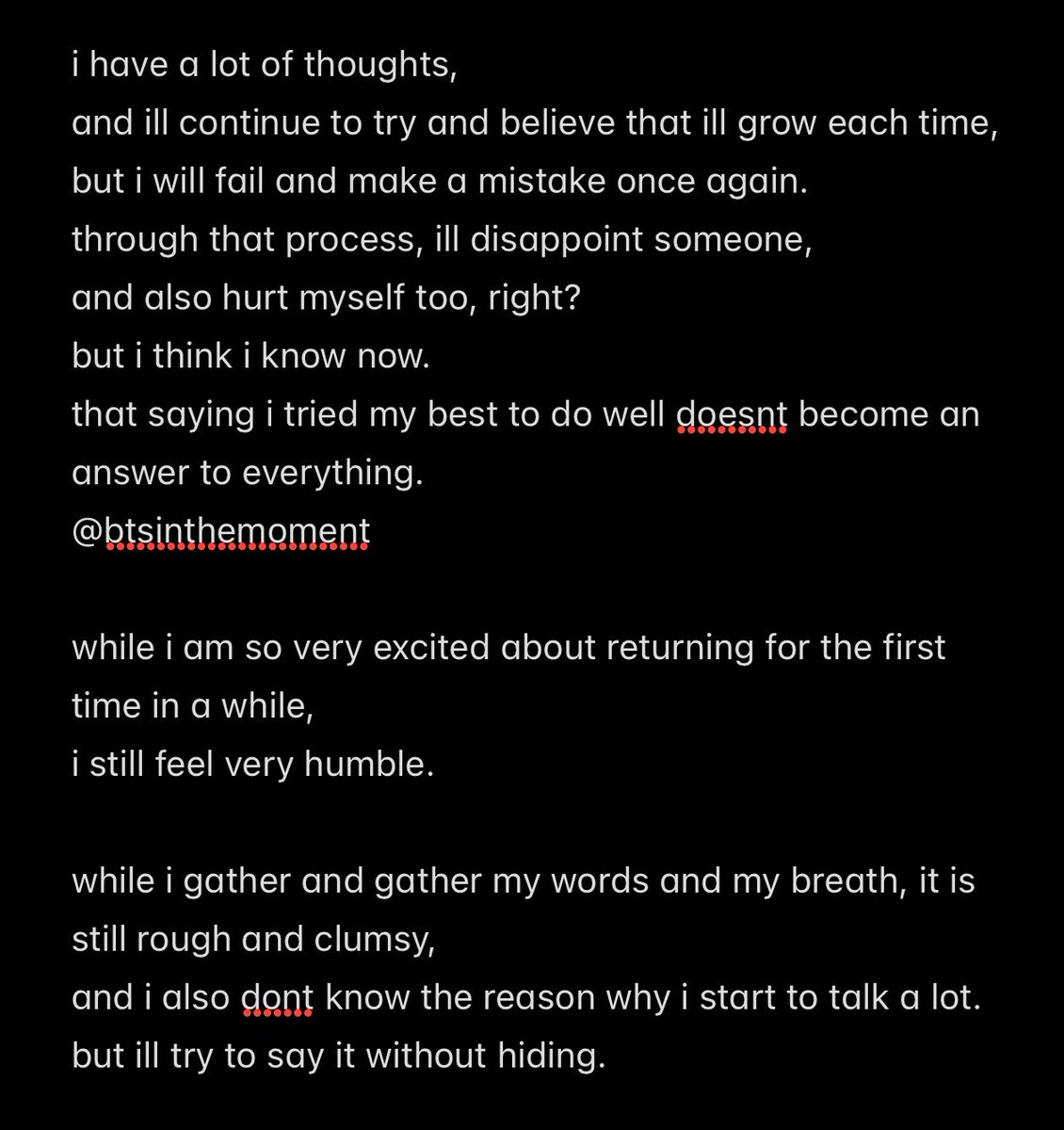 i have a lot of thoughts,
and ill continue to try and believe that ill grow each time,
but i will fail and make a mistake once again.
through that process, ill disappoint someone,
and also hurt myself too, right?
but i think i know now.
that saying i tried my best to do well doesnt become an answer to everything.
@btsinthemoment

while i am so very excited about returning for the first time in a while,
i still feel very humble.

while i gather and gather my words and my breath, it is still rough and clumsy,
and i also dont know the reason why i start to talk a lot.
but ill try to say it without hiding.